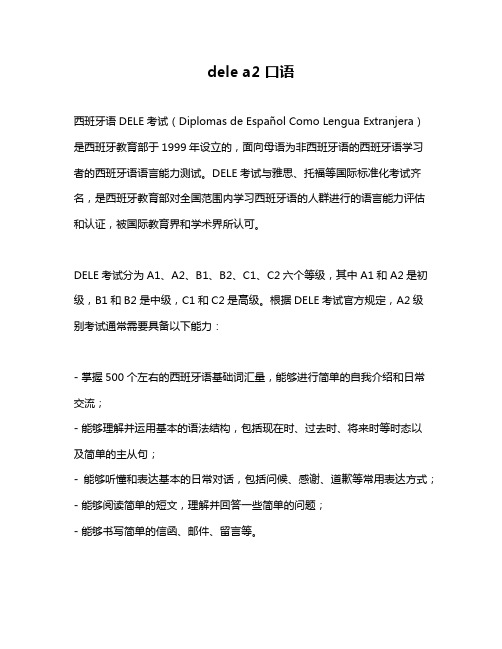 dele a2 口语

西班牙语 DELE 考试（Diplomas de Español Como Lengua Extranjera）是西班牙教育部于 1999 年设立的，面向母语为非西班牙语的西班牙语学习者的西班牙语语言能力测试。DELE 考试与雅思、托福等国际标准化考试齐名，是西班牙教育部对全国范围内学习西班牙语的人群进行的语言能力评估和认证，被国际教育界和学术界所认可。

DELE 考试分为 A1、A2、B1、B2、C1、C2 六个等级，其中 A1 和 A2 是初级，B1 和 B2 是中级，C1 和 C2 是高级。根据 DELE 考试官方规定，A2 级别考试通常需要具备以下能力：

- 掌握 500 个左右的西班牙语基础词汇量，能够进行简单的自我介绍和日常交流；
- 能够理解并运用基本的语法结构，包括现在时、过去时、将来时等时态以及简单的主从句；
- 能够听懂和表达基本的日常对话，包括问候、感谢、道歉等常用表达方式；
- 能够阅读简单的短文，理解并回答一些简单的问题；
- 能够书写简单的信函、邮件、留言等。